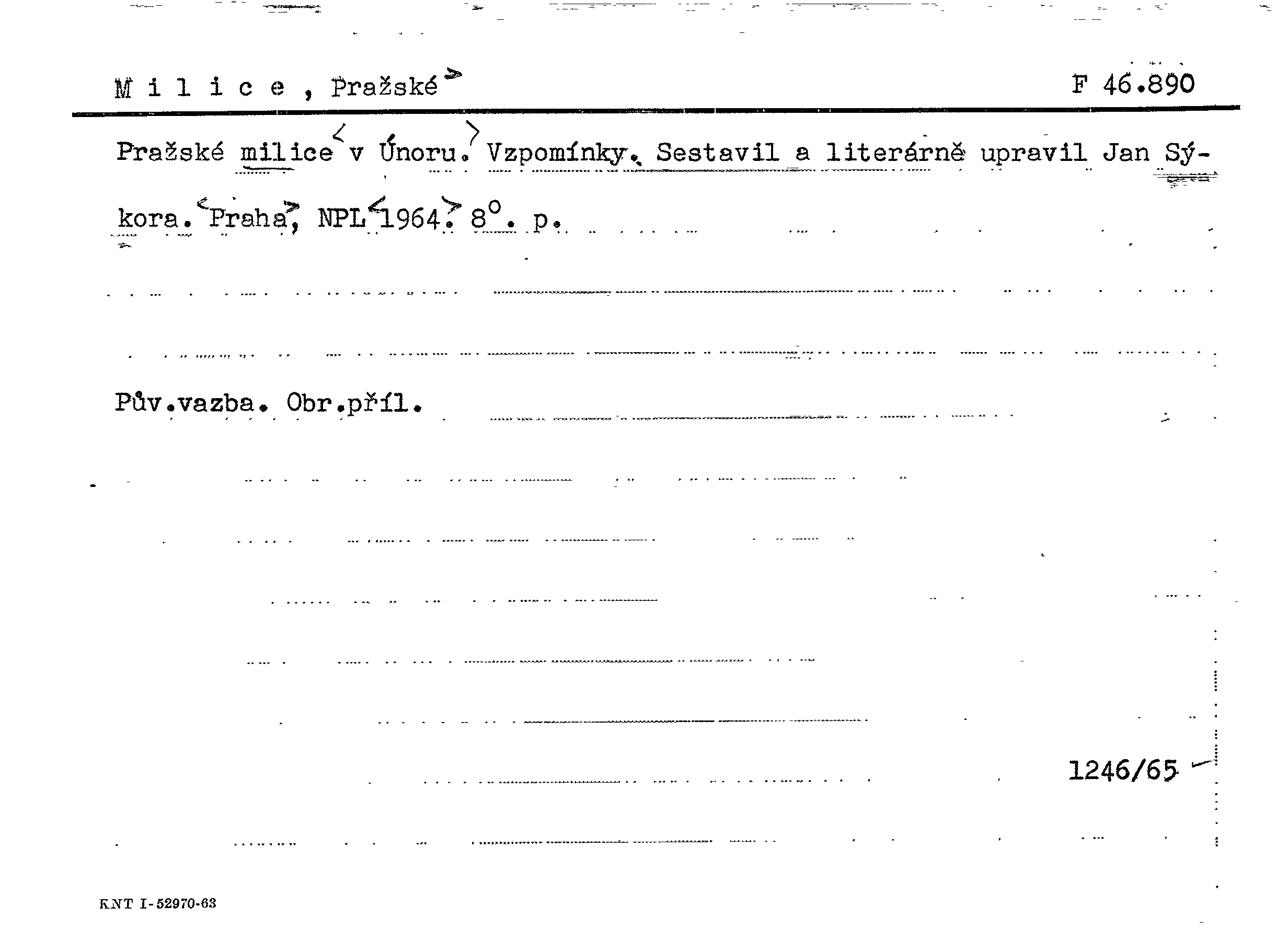 M i l i c e , Pražské F 46.890

Pražské milice v Únoru. Vzpomínky. Sestavil a literárně upravil Jan Sýkora. Praha, NPL 1964. 8°. p.

Pův.vazba. Obr.příl.

1246/65

KNT I-52970-63